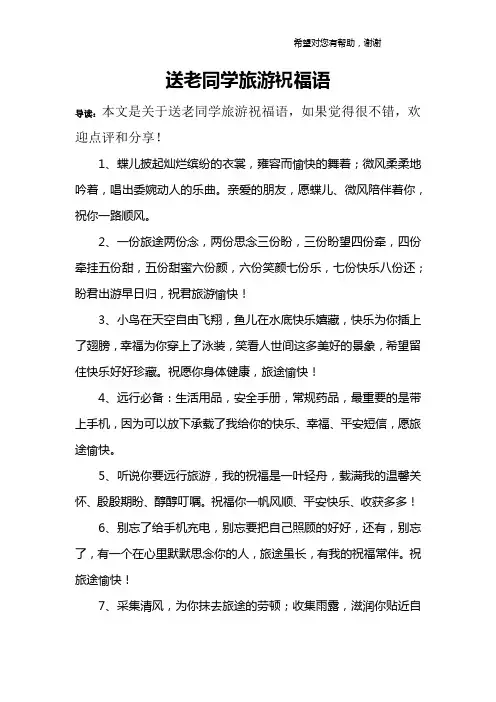 希望对您有帮助，谢谢

送老同学旅游祝福语

导读：本文是关于送老同学旅游祝福语，如果觉得很不错，欢迎点评和分享！

1、蝶儿披起灿烂缤纷的衣裳，雍容而愉快的舞着；微风柔柔地吟着，唱出委婉动人的乐曲。亲爱的朋友，愿蝶儿、微风陪伴着你，祝你一路顺风。

2、一份旅途两份念，两份思念三份盼，三份盼望四份牵，四份牵挂五份甜，五份甜蜜六份颜，六份笑颜七份乐，七份快乐八份还；盼君出游早日归，祝君旅游愉快！

3、小鸟在天空自由飞翔，鱼儿在水底快乐嬉藏，快乐为你插上了翅膀，幸福为你穿上了泳装，笑看人世间这多美好的景象，希望留住快乐好好珍藏。祝愿你身体健康，旅途愉快！

4、远行必备：生活用品，安全手册，常规药品，最重要的是带上手机，因为可以放下承载了我给你的快乐、幸福、平安短信，愿旅途愉快。

5、听说你要远行旅游，我的祝福是一叶轻舟，载满我的温馨关怀、殷殷期盼、醇醇叮嘱。祝福你一帆风顺、平安快乐、收获多多！

6、别忘了给手机充电，别忘要把自己照顾的好好，还有，别忘了，有一个在心里默默思念你的人，旅途虽长，有我的祝福常伴。祝旅途愉快！

7、采集清风，为你抹去旅途的劳顿；收集雨露，滋润你贴近自